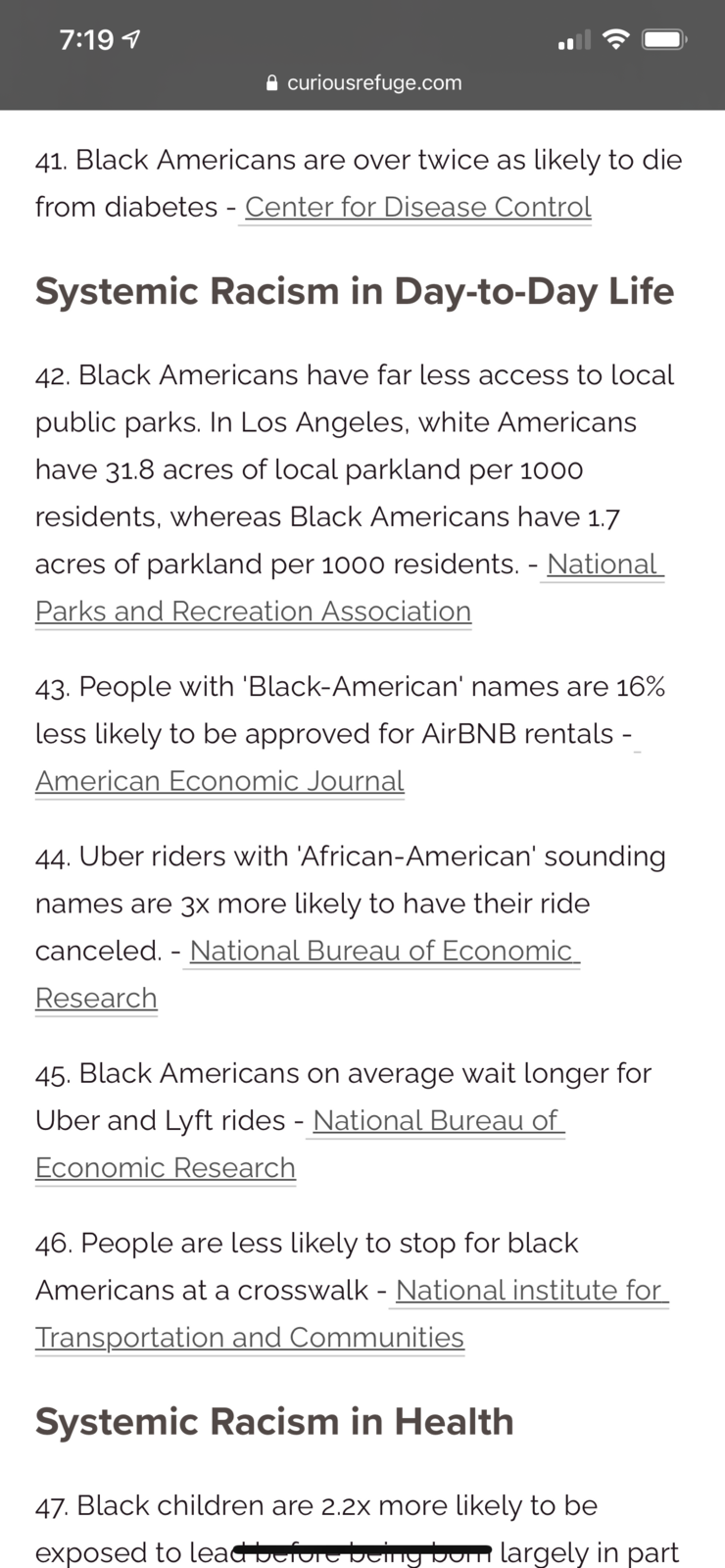 7:19

curiousrefuge.com

41. Black Americans are over twice as likely to die from diabetes - Center for Disease Control

Systemic Racism in Day-to-Day Life

42. Black Americans have far less access to local public parks. In Los Angeles, white Americans have 31.8 acres of local parkland per 1000 residents, whereas Black Americans have 1.7 acres of parkland per 1000 residents. - National Parks and Recreation Association

43. People with 'Black-American' names are 16% less likely to be approved for AirBNB rentals - American Economic Journal

44. Uber riders with 'African-American' sounding names are 3x more likely to have their ride canceled. - National Bureau of Economic Research

45. Black Americans on average wait longer for Uber and Lyft rides - National Bureau of Economic Research

46. People are less likely to stop for black Americans at a crosswalk - National institute for Transportation and Communities

Systemic Racism in Health

47. Black children are 2.2x more likely to be exposed to lead before being born largely in part